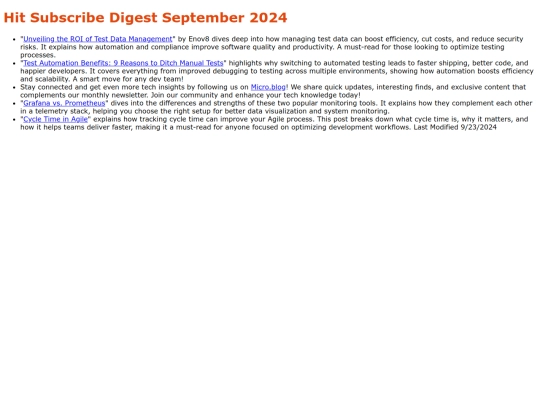 Hit Subscribe Digest September 2024

• "Unveiling the ROI of Test Data Management" by Enov8 dives deep into how managing test data can boost efficiency, cut costs, and reduce security risks. It explains how automation and compliance improve software quality and productivity. A must-read for those looking to optimize testing processes.
• "Test Automation Benefits: 9 Reasons to Ditch Manual Tests" highlights why switching to automated testing leads to faster shipping, better code, and happier developers. It covers everything from improved debugging to testing across multiple environments, showing how automation boosts efficiency and scalability. A smart move for any dev team!
• Stay connected and get even more tech insights by following us on Micro.blog! We share quick updates, interesting finds, and exclusive content that complements our monthly newsletter. Join our community and enhance your tech knowledge today!
• "Grafana vs. Prometheus" dives into the differences and strengths of these two popular monitoring tools. It explains how they complement each other in a telemetry stack, helping you choose the right setup for better data visualization and system monitoring.
• "Cycle Time in Agile" explains how tracking cycle time can improve your Agile process. This post breaks down what cycle time is, why it matters, and how it helps teams deliver faster, making it a must-read for anyone focused on optimizing development workflows. Last Modified 9/23/2024